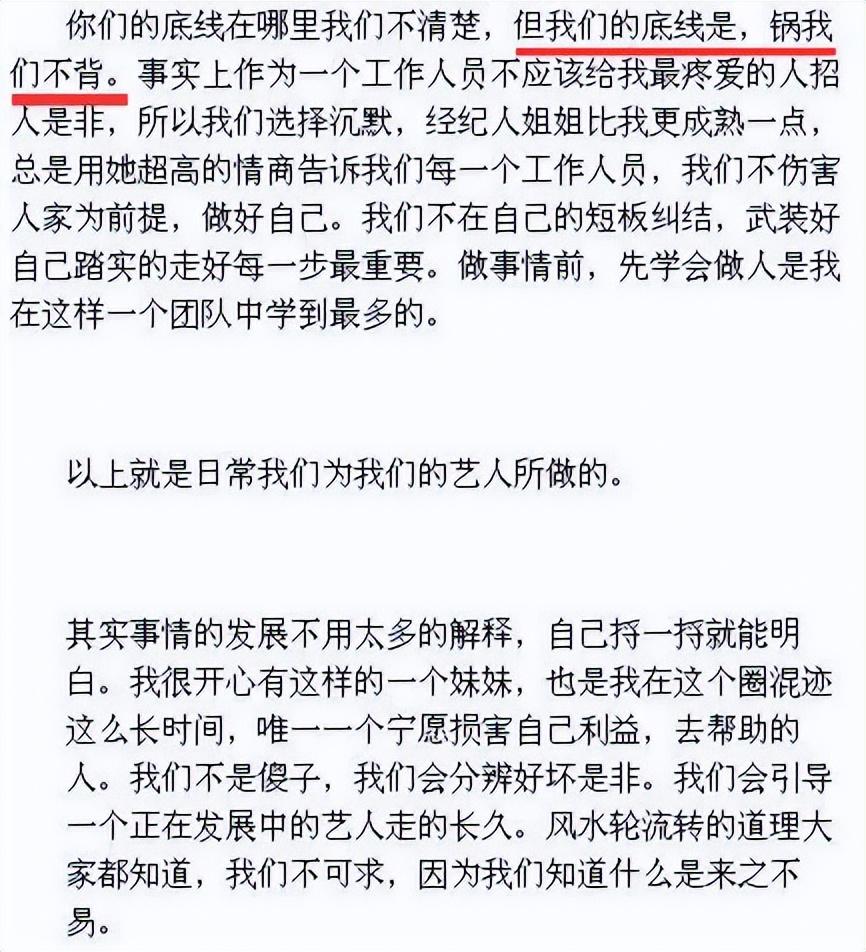 你们的底线在哪里我们不清楚，但我们的底线是，锅我们不背。事实上作为一个工作人员不应该给我最疼爱的人招人是非，所以我们选择沉默，经纪人姐姐比我更成熟一点，总是用她超高的情商告诉我们每一个工作人员，我们不伤害人家为前提，做好自己。我们不在自己的短板纠结，武装好自己踏实的走好每一步最重要。做事情前，先学会做人是我在这样一个团队中学到最多的。

以上就是日常我们为我们的艺人所做的。

其实事情的发展不用太多的解释，自己捋一捋就能明白。我很开心有这样的一个妹妹，也是我在这个圈混迹这么长时间，唯一一个宁愿损害自己利益，去帮助的人。我们不是傻子，我们会分辨好坏是非。我们会引导一个正在发展中的艺人走的长久。风水轮流转的道理大家都知道，我们不可求，因为我们知道什么是来之不易。